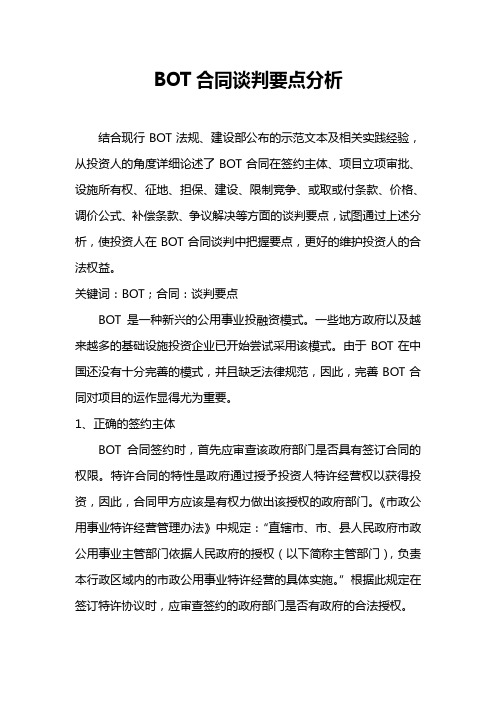 BOT 合同谈判要点分析

结合现行 BOT 法规、建设部公布的示范文本及相关实践经验，从投资人的角度详细论述了 BOT 合同在签约主体、项目立项审批、设施所有权、征地、担保、建设、限制竞争、或取或付条款、价格、调价公式、补偿条款、争议解决等方面的谈判要点，试图通过上述分析，使投资人在 BOT 合同谈判中把握要点，更好的维护投资人的合法权益。

关键词：BOT；合同：谈判要点

BOT 是一种新兴的公用事业投融资模式。一些地方政府以及越来越多的基础设施投资企业已开始尝试采用该模式。由于 BOT 在中国还没有十分完善的模式，并且缺乏法律规范，因此，完善 BOT 合同对项目的运作显得尤为重要。

1、正确的签约主体

BOT 合同签约时，首先应审查该政府部门是否具有签订合同的权限。特许合同的特性是政府通过授予投资人特许经营权以获得投资，因此，合同甲方应该是有权力做出该授权的政府部门。《市政公用事业特许经营管理办法》中规定：“直辖市、市、县人民政府市政公用事业主管部门依据人民政府的授权（以下简称主管部门），负责本行政区域内的市政公用事业特许经营的具体实施。”根据此规定在签订特许协议时，应审查签约的政府部门是否有政府的合法授权。